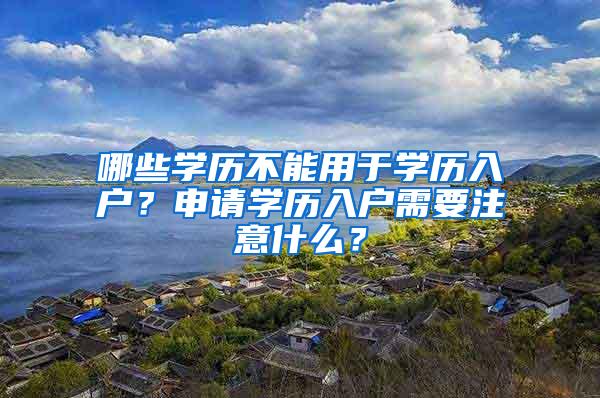 哪些学历不能用于学历入户？申请学历入户需要注意什么？